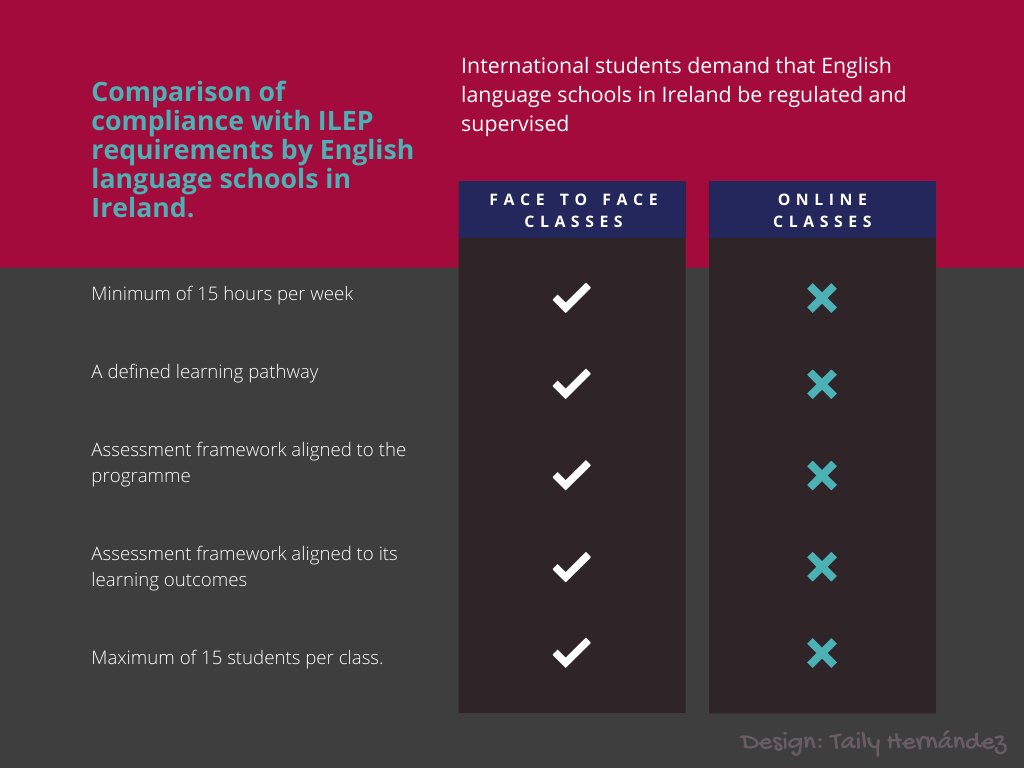 Comparison of compliance with ILEP requirements by English language schools in Ireland.

International students demand that English language schools in Ireland be regulated and supervised

| | FACE TO FACE CLASSES | ONLINE CLASSES |
|---|---|---|
| Minimum of 15 hours per week | ✓ | ✗ |
| A defined learning pathway | ✓ | ✗ |
| Assessment framework aligned to the programme | ✓ | ✗ |
| Assessment framework aligned to its learning outcomes | ✓ | ✗ |
| Maximum of 15 students per class. | ✓ | ✗ |

Design: Taily Hernández